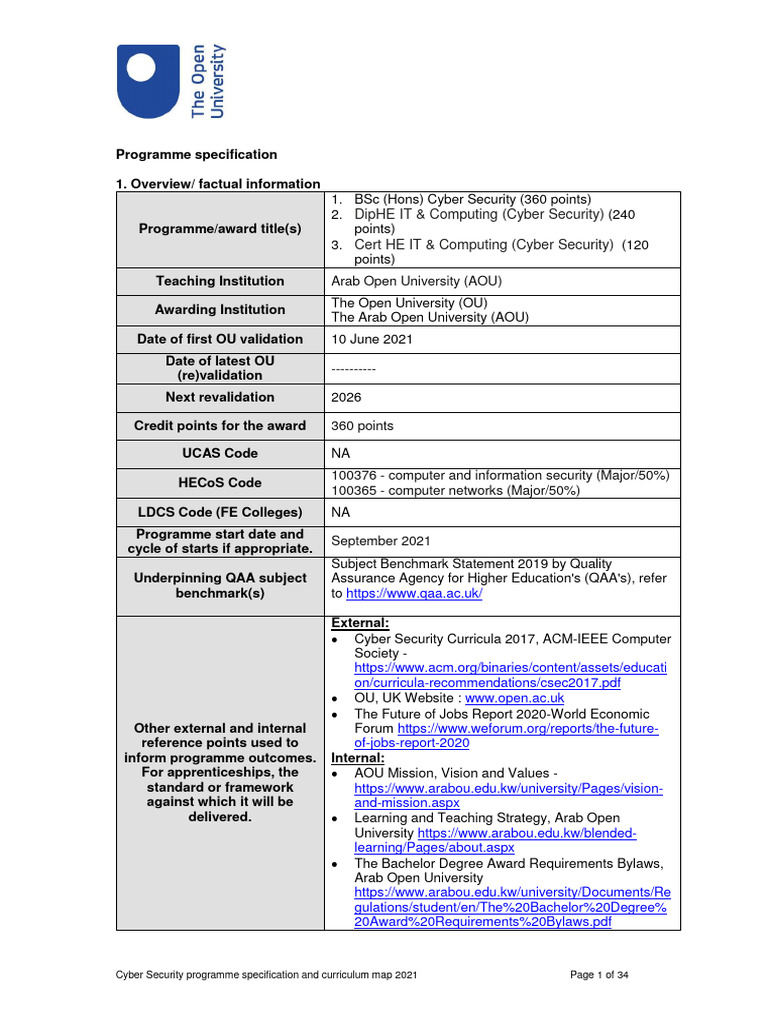 The Open University

Programme specification

1. Overview/ factual information

| | |
|---|---|
| Programme/award title(s) | 1. BSc (Hons) Cyber Security (360 points) 2. DipHE IT & Computing (Cyber Security) (240 points) 3. Cert HE IT & Computing (Cyber Security) (120 points) |
| Teaching Institution | Arab Open University (AOU) |
| Awarding Institution | The Open University (OU) The Arab Open University (AOU) |
| Date of first OU validation | 10 June 2021 |
| Date of latest OU (re)validation | ---------- |
| Next revalidation | 2026 |
| Credit points for the award | 360 points |
| UCAS Code | NA |
| HECoS Code | 100376 - computer and information security (Major/50%) 100365 - computer networks (Major/50%) |
| LDCS Code (FE Colleges) | NA |
| Programme start date and cycle of starts if appropriate. | September 2021 |
| Underpinning QAA subject benchmark(s) | Subject Benchmark Statement 2019 by Quality Assurance Agency for Higher Education's (QAA's), refer to https://www.qaa.ac.uk/ |
| Other external and internal reference points used to inform programme outcomes. For apprenticeships, the standard or framework against which it will be delivered. | External: • Cyber Security Curricula 2017, ACM-IEEE Computer Society - https://www.acm.org/binaries/content/assets/education/curricula-recommendations/csec2017.pdf • OU, UK Website : www.open.ac.uk • The Future of Jobs Report 2020-World Economic Forum https://www.weforum.org/reports/the-future-of-jobs-report-2020 Internal: • AOU Mission, Vision and Values - https://www.arabou.edu.kw/university/Pages/vision-and-mission.aspx • Learning and Teaching Strategy, Arab Open University https://www.arabou.edu.kw/blended-learning/Pages/about.aspx • The Bachelor Degree Award Requirements Bylaws, Arab Open University https://www.arabou.edu.kw/university/Documents/Regulations/student/en/The%20Bachelor%20Degree%20Award%20Requirements%20Bylaws.pdf |

Cyber Security programme specification and curriculum map 2021

Page 1 of 34